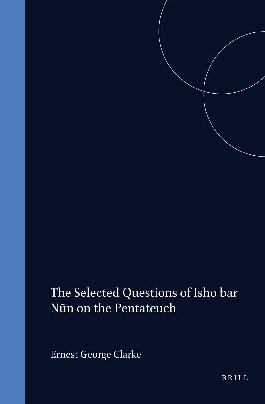 The Selected Questions of Isho bar Nūn on the Pentateuch

Ernest George Clarke

BRILL